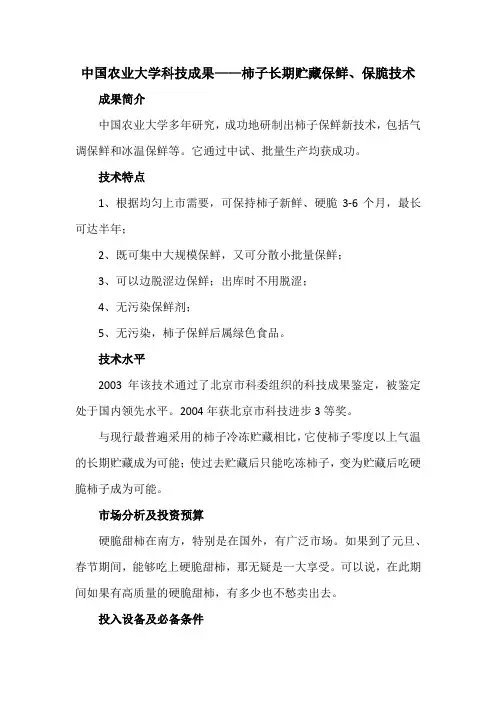 中国农业大学科技成果——柿子长期贮藏保鲜、保脆技术

成果简介

中国农业大学多年研究，成功地研制出柿子保鲜新技术，包括气调保鲜和冰温保鲜等。它通过中试、批量生产均获成功。

技术特点

1、根据均匀上市需要，可保持柿子新鲜、硬脆 3-6 个月，最长可达半年；

2、既可集中大规模保鲜，又可分散小批量保鲜；

3、可以边脱涩边保鲜；出库时不用脱涩；

4、无污染保鲜剂；

5、无污染，柿子保鲜后属绿色食品。

技术水平

2003 年该技术通过了北京市科委组织的科技成果鉴定，被鉴定处于国内领先水平。2004 年获北京市科技进步 3 等奖。

与现行最普遍采用的柿子冷冻贮藏相比，它使柿子零度以上气温的长期贮藏成为可能；使过去贮藏后只能吃冻柿子，变为贮藏后吃硬脆柿子成为可能。

市场分析及投资预算

硬脆甜柿在南方，特别是在国外，有广泛市场。如果到了元旦、春节期间，能够吃上硬脆甜柿，那无疑是一大享受。可以说，在此期间如果有高质量的硬脆甜柿，有多少也不愁卖出去。

投入设备及必备条件